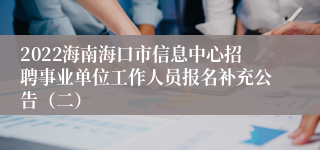 2022海南海口市信息中心招聘事业单位工作人员报名补充公告（二）